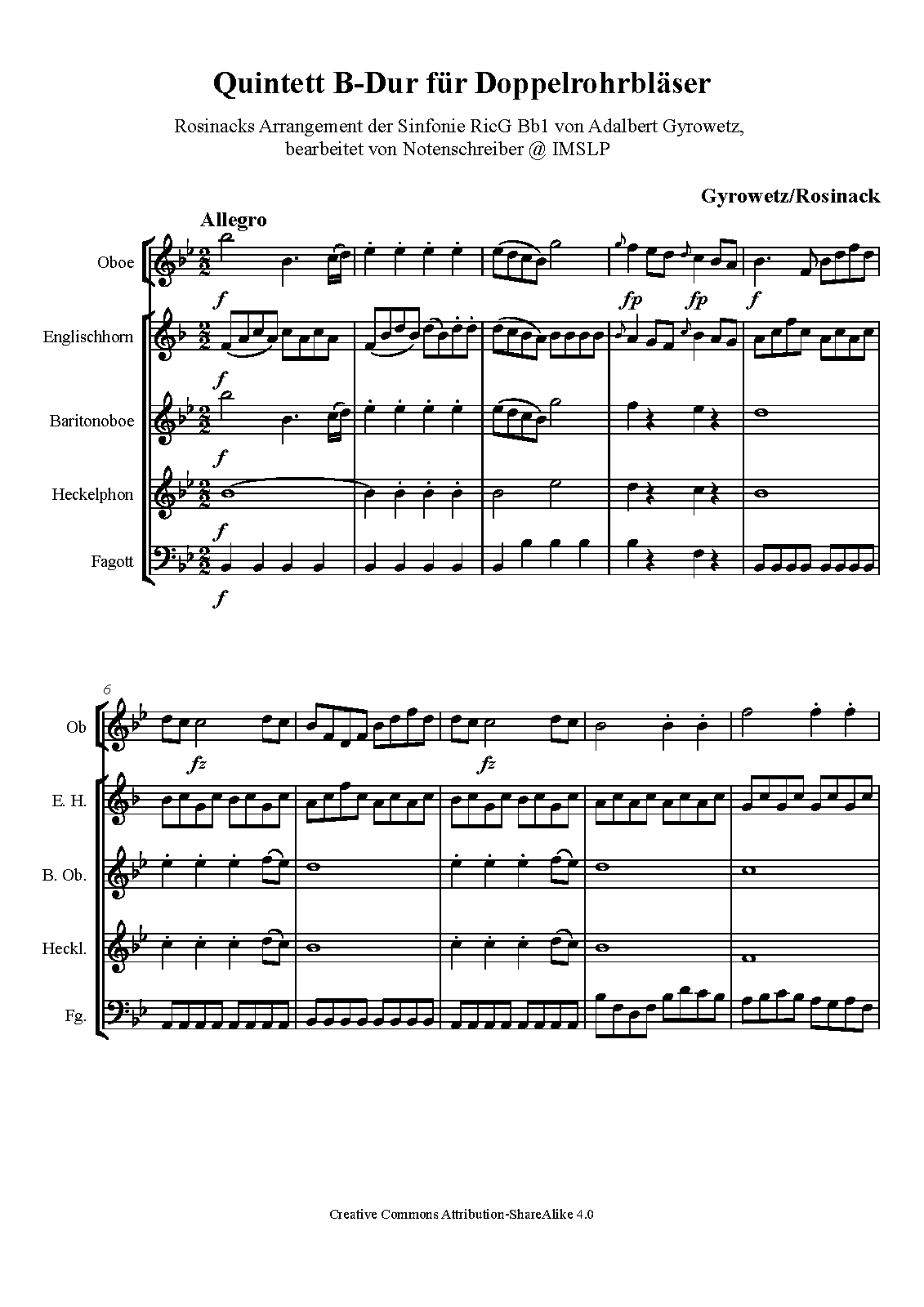 Quintett B-Dur für Doppelrohrbläser

Rosinacks Arrangement der Sinfonie RicG Bb1 von Adalbert Gyrowetz, bearbeitet von Notenschreiber @ IMSLP

Gyrowetz/Rosinack

Allegro

Oboe

f

fp fp f

Englischhorn

f

Baritonoboe

f

Heckelphon

f

Fagott

f

6

Ob

fz fz

E. H.

B. Ob.

Heckl.

Fg.

Creative Commons Attribution-ShareAlike 4.0